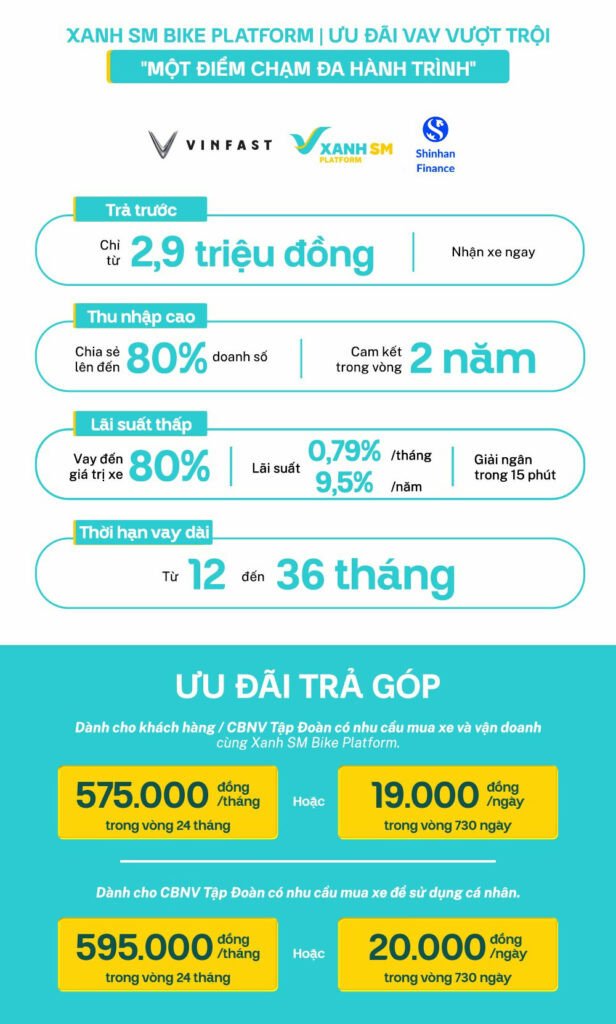 XANH SM BIKE PLATFORM | ƯU ĐÃI VAY VƯỢT TRỘI
"MỘT ĐIỂM CHẠM ĐA HÀNH TRÌNH"

VINFAST XANH SM PLATFORM Shinhan Finance

Trả trước
Chỉ từ 2,9 triệu đồng | Nhận xe ngay

Thu nhập cao
Chia sẻ lên đến 80% doanh số | Cam kết trong vòng 2 năm

Lãi suất thấp
Vay đến giá trị xe 80% | Lãi suất 0,79% /tháng 9,5% /năm | Giải ngân trong 15 phút

Thời hạn vay dài
Từ 12 đến 36 tháng

ƯU ĐÃI TRẢ GÓP

Dành cho khách hàng / CBNV Tập Đoàn có nhu cầu mua xe và vận doanh cùng Xanh SM Bike Platform.

575.000 đồng /tháng trong vòng 24 tháng
Hoặc
19.000 đồng /ngày trong vòng 730 ngày

Dành cho CBNV Tập Đoàn có nhu cầu mua xe để sử dụng cá nhân.

595.000 đồng /tháng trong vòng 24 tháng
Hoặc
20.000 đồng /ngày trong vòng 730 ngày